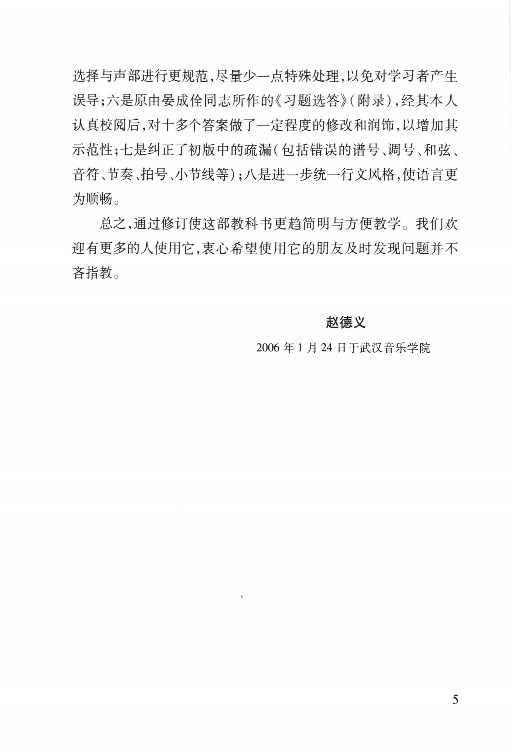 选择与声部进行更规范，尽量少一点特殊处理，以免对学习者产生误导；六是原由晏成佺同志所作的《习题选答》（附录），经其本人认真校阅后，对十多个答案做了一定程度的修改和润饰，以增加其示范性；七是纠正了初版中的疏漏（包括错误的谱号、调号、和弦、音符、节奏、拍号、小节线等）；八是进一步统一行文风格，使语言更为顺畅。

总之，通过修订使这部教科书更趋简明与方便教学。我们欢迎有更多的人使用它，衷心希望使用它的朋友及时发现问题并不吝指教。

赵德义

2006 年 1 月 24 日于武汉音乐学院

5